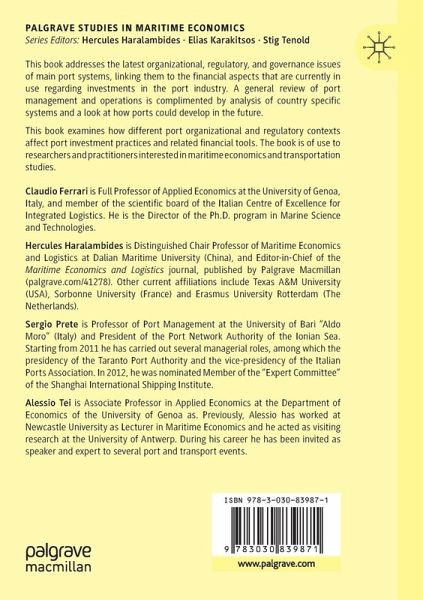 PALGRAVE STUDIES IN MARITIME ECONOMICS
Series Editors: Hercules Haralambides · Elias Karakitsos · Stig Tenold

This book addresses the latest organizational, regulatory, and governance issues of main port systems, linking them to the financial aspects that are currently in use regarding investments in the port industry. A general review of port management and operations is complimented by analysis of country specific systems and a look at how ports could develop in the future.

This book examines how different port organizational and regulatory contexts affect port investment practices and related financial tools. The book is of use to researchers and practitioners interested in maritime economics and transportation studies.

Claudio Ferrari is Full Professor of Applied Economics at the University of Genoa, Italy, and member of the scientific board of the Italian Centre of Excellence for Integrated Logistics. He is the Director of the Ph.D. program in Marine Science and Technologies.

Hercules Haralambides is Distinguished Chair Professor of Maritime Economics and Logistics at Dalian Maritime University (China), and Editor-in-Chief of the Maritime Economics and Logistics journal, published by Palgrave Macmillan (palgrave.com/41278). Other current affiliations include Texas A&M University (USA), Sorbonne University (France) and Erasmus University Rotterdam (The Netherlands).

Sergio Prete is Professor of Port Management at the University of Bari "Aldo Moro" (Italy) and President of the Port Network Authority of the Ionian Sea. Starting from 2011 he has carried out several managerial roles, among which the presidency of the Taranto Port Authority and the vice-presidency of the Italian Ports Association. In 2012, he was nominated Member of the "Expert Committee" of the Shanghai International Shipping Institute.

Alessio Tei is Associate Professor in Applied Economics at the Department of Economics of the University of Genoa as. Previously, Alessio has worked at Newcastle University as Lecturer in Maritime Economics and he acted as visiting research at the University of Antwerp. During his career he has been invited as speaker and expert to several port and transport events.

ISBN 978-3-030-83987-1

9 783030 839871

palgrave macmillan

www.palgrave.com